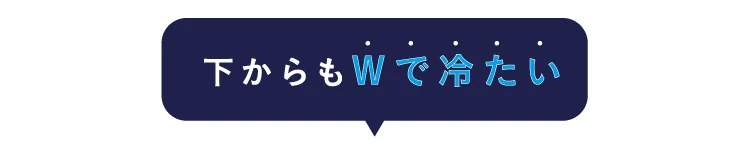 下からもWで冷たい